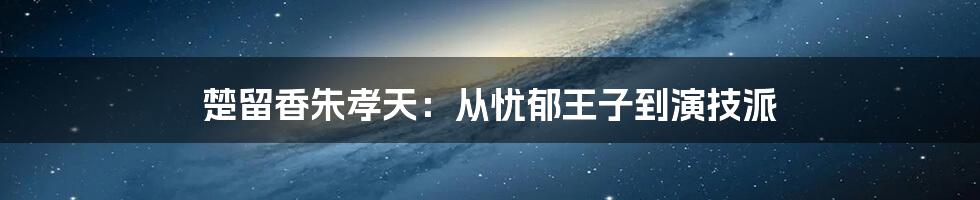 楚留香朱孝天：从忧郁王子到演技派